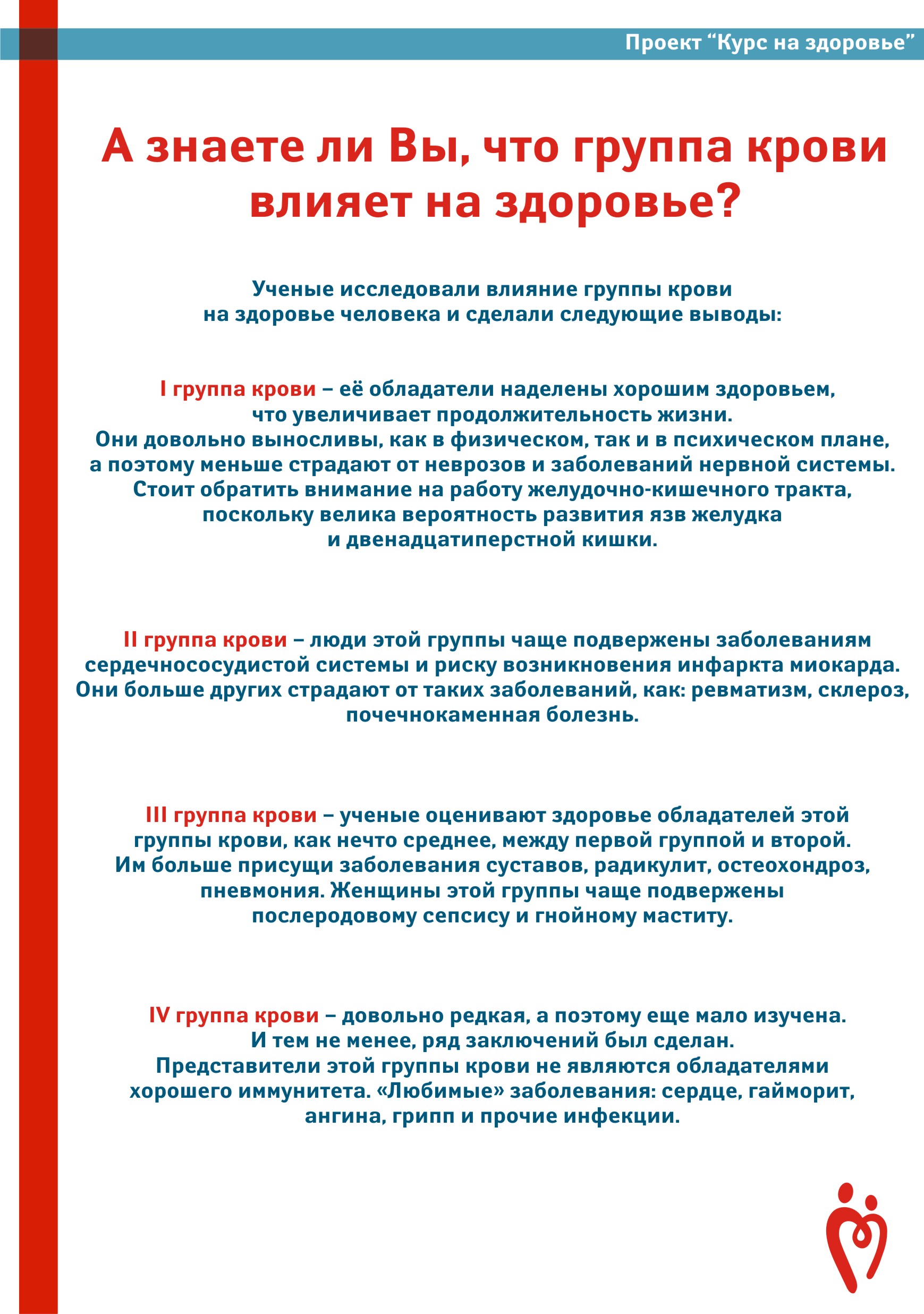 Проект “Курс на здоровье”

А знаете ли Вы, что группа крови влияет на здоровье?

Ученые исследовали влияние группы крови на здоровье человека и сделали следующие выводы:

I группа крови – её обладатели наделены хорошим здоровьем, что увеличивает продолжительность жизни. Они довольно выносливы, как в физическом, так и в психическом плане, а поэтому меньше страдают от неврозов и заболеваний нервной системы. Стоит обратить внимание на работу желудочно-кишечного тракта, поскольку велика вероятность развития язв желудка и двенадцатиперстной кишки.

II группа крови – люди этой группы чаще подвержены заболеваниям сердечнососудистой системы и риску возникновения инфаркта миокарда. Они больше других страдают от таких заболеваний, как: ревматизм, склероз, почечнокаменная болезнь.

III группа крови – ученые оценивают здоровье обладателей этой группы крови, как нечто среднее, между первой группой и второй. Им больше присущи заболевания суставов, радикулит, остеохондроз, пневмония. Женщины этой группы чаще подвержены послеродовому сепсису и гнойному маститу.

IV группа крови – довольно редкая, а поэтому еще мало изучена. И тем не менее, ряд заключений был сделан. Представители этой группы крови не являются обладателями хорошего иммунитета. «Любимые» заболевания: сердце, гайморит, ангина, грипп и прочие инфекции.